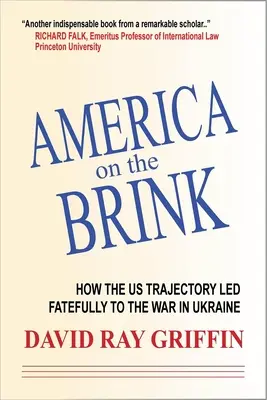 "Another indispensable book from a remarkable scholar.."
RICHARD FALK, Emeritus Professor of International Law
Princeton University

AMERICA
on the
BRINK

HOW THE US TRAJECTORY LED FATEFULLY TO THE WAR IN UKRAINE

DAVID RAY GRIFFIN